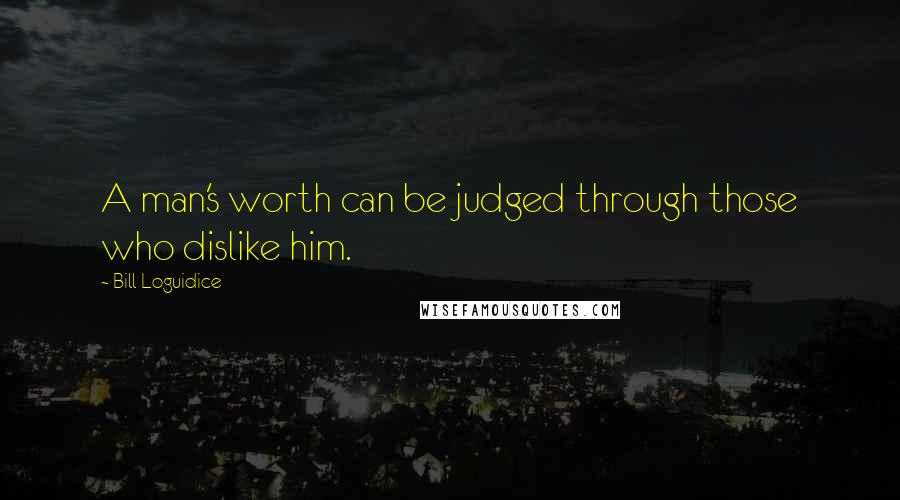 A man's worth can be judged through those who dislike him.

- Bill Loguidice

WISEFAMOUSQUOTES.COM